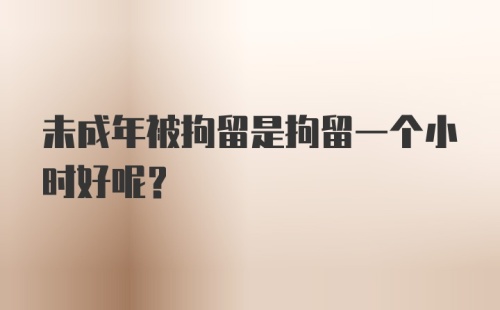 未成年被拘留是拘留一个小时好呢？